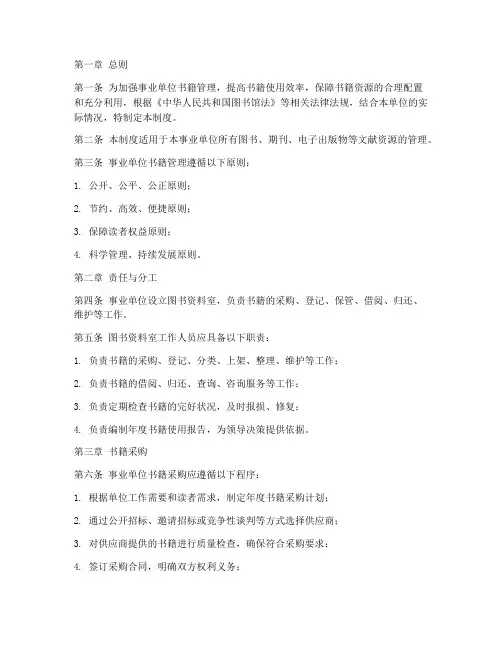 第一章 总则

第一条 为加强事业单位书籍管理，提高书籍使用效率，保障书籍资源的合理配置和充分利用，根据《中华人民共和国图书馆法》等相关法律法规，结合本单位的实际情况，特制定本制度。

第二条 本制度适用于本事业单位所有图书、期刊、电子出版物等文献资源的管理。

第三条 事业单位书籍管理遵循以下原则：

1. 公开、公平、公正原则；

2. 节约、高效、便捷原则；

3. 保障读者权益原则；

4. 科学管理、持续发展原则。

第二章 责任与分工

第四条 事业单位设立图书资料室，负责书籍的采购、登记、保管、借阅、归还、维护等工作。

第五条 图书资料室工作人员应具备以下职责：

1. 负责书籍的采购、登记、分类、上架、整理、维护等工作；

2. 负责书籍的借阅、归还、查询、咨询服务等工作；

3. 负责定期检查书籍的完好状况，及时报损、修复；

4. 负责编制年度书籍使用报告，为领导决策提供依据。

第三章 书籍采购

第六条 事业单位书籍采购应遵循以下程序：

1. 根据单位工作需要和读者需求，制定年度书籍采购计划；

2. 通过公开招标、邀请招标或竞争性谈判等方式选择供应商；

3. 对供应商提供的书籍进行质量检查，确保符合采购要求；

4. 签订采购合同，明确双方权利义务；